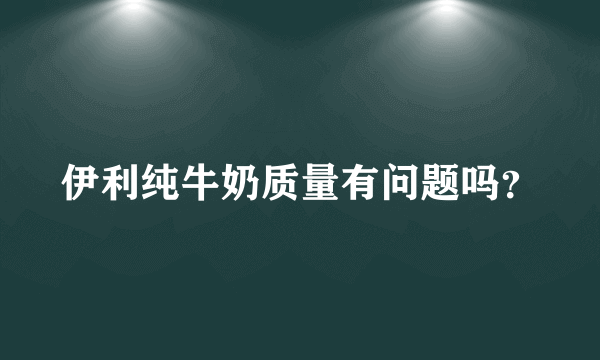 伊利纯牛奶质量有问题吗?